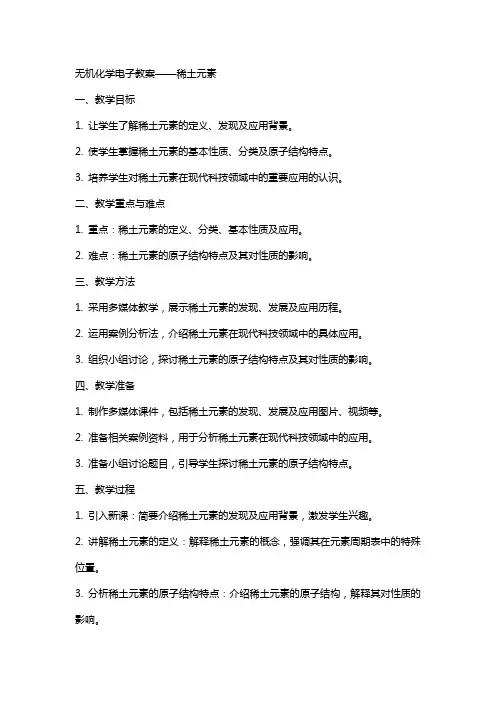 无机化学电子教案——稀土元素

一、教学目标

1. 让学生了解稀土元素的定义、发现及应用背景。

2. 使学生掌握稀土元素的基本性质、分类及原子结构特点。

3. 培养学生对稀土元素在现代科技领域中的重要应用的认识。

二、教学重点与难点

1. 重点：稀土元素的定义、分类、基本性质及应用。

2. 难点：稀土元素的原子结构特点及其对性质的影响。

三、教学方法

1. 采用多媒体教学，展示稀土元素的发现、发展及应用历程。

2. 运用案例分析法，介绍稀土元素在现代科技领域中的具体应用。

3. 组织小组讨论，探讨稀土元素的原子结构特点及其对性质的影响。

四、教学准备

1. 制作多媒体课件，包括稀土元素的发现、发展及应用图片、视频等。

2. 准备相关案例资料，用于分析稀土元素在现代科技领域中的应用。

3. 准备小组讨论题目，引导学生探讨稀土元素的原子结构特点。

五、教学过程

1. 引入新课：简要介绍稀土元素的发现及应用背景，激发学生兴趣。

2. 讲解稀土元素的定义：解释稀土元素的概念，强调其在元素周期表中的特殊位置。

3. 分析稀土元素的原子结构特点：介绍稀土元素的原子结构，解释其对性质的影响。